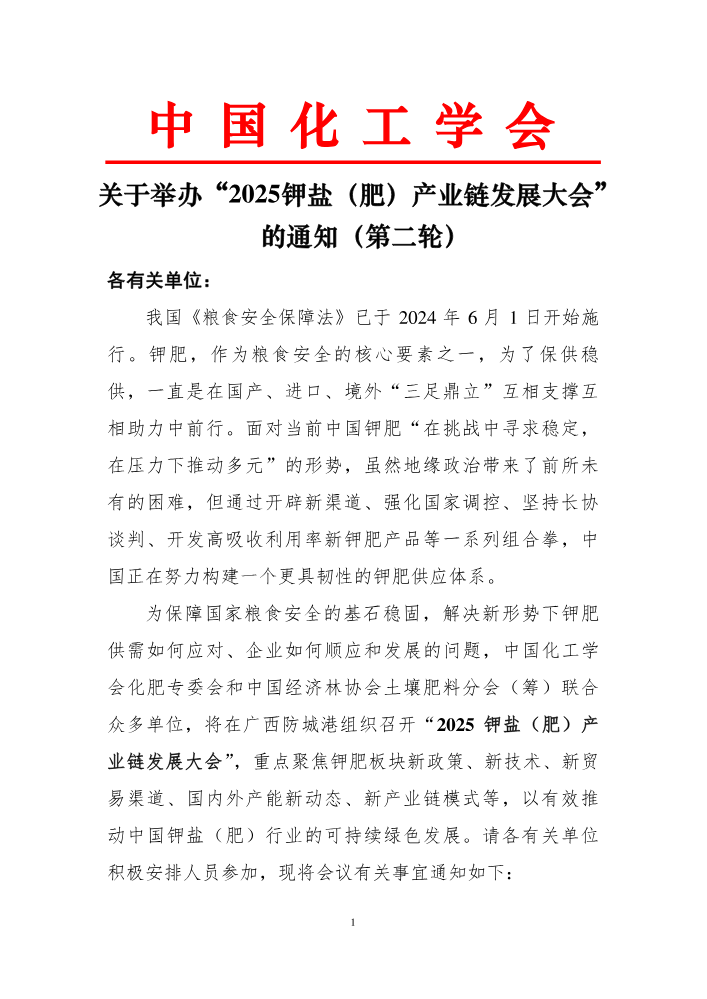 中国化工学会

关于举办“2025钾盐（肥）产业链发展大会”的通知（第二轮）

各有关单位：

我国《粮食安全保障法》已于 2024 年 6 月 1 日开始施行。钾肥，作为粮食安全的核心要素之一，为了保供稳供，一直是在国产、进口、境外“三足鼎立”互相支撑互相助力中前行。面对当前中国钾肥“在挑战中寻求稳定，在压力下推动多元”的形势，虽然地缘政治带来了前所未有的困难，但通过开辟新渠道、强化国家调控、坚持长协谈判、开发高吸收利用率新钾肥产品等一系列组合拳，中国正在努力构建一个更具韧性的钾肥供应体系。

为保障国家粮食安全的基石稳固，解决新形势下钾肥供需如何应对、企业如何顺应和发展的问题，中国化工学会化肥专委会和中国经济林协会土壤肥料分会（筹）联合众多单位，将在广西防城港组织召开“2025 钾盐（肥）产业链发展大会”，重点聚焦钾肥板块新政策、新技术、新贸易渠道、国内外产能新动态、新产业链模式等，以有效推动中国钾盐（肥）行业的可持续绿色发展。请各有关单位积极安排人员参加，现将会议有关事宜通知如下：

1